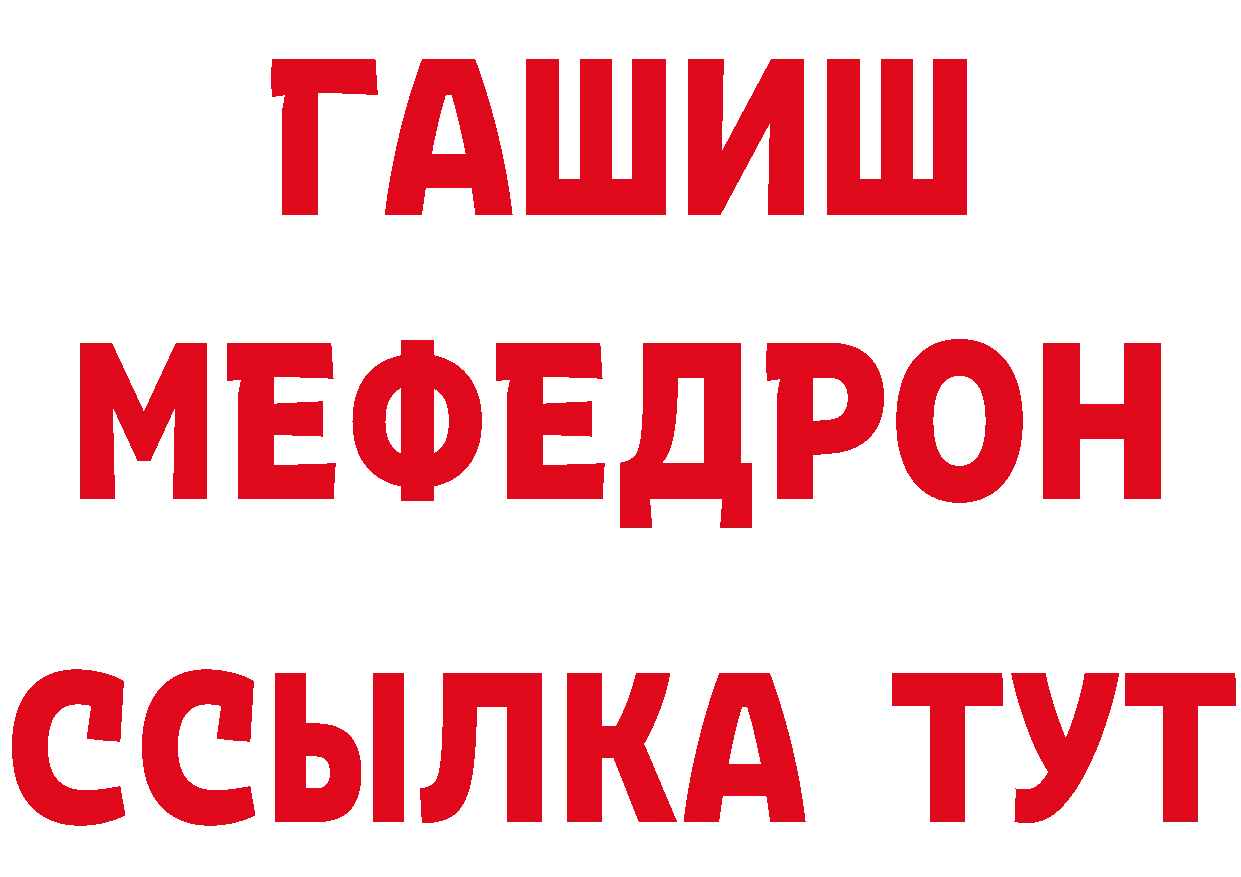 ГАШИШ
МЕФЕДРОН
ССЫЛКА ТУТ